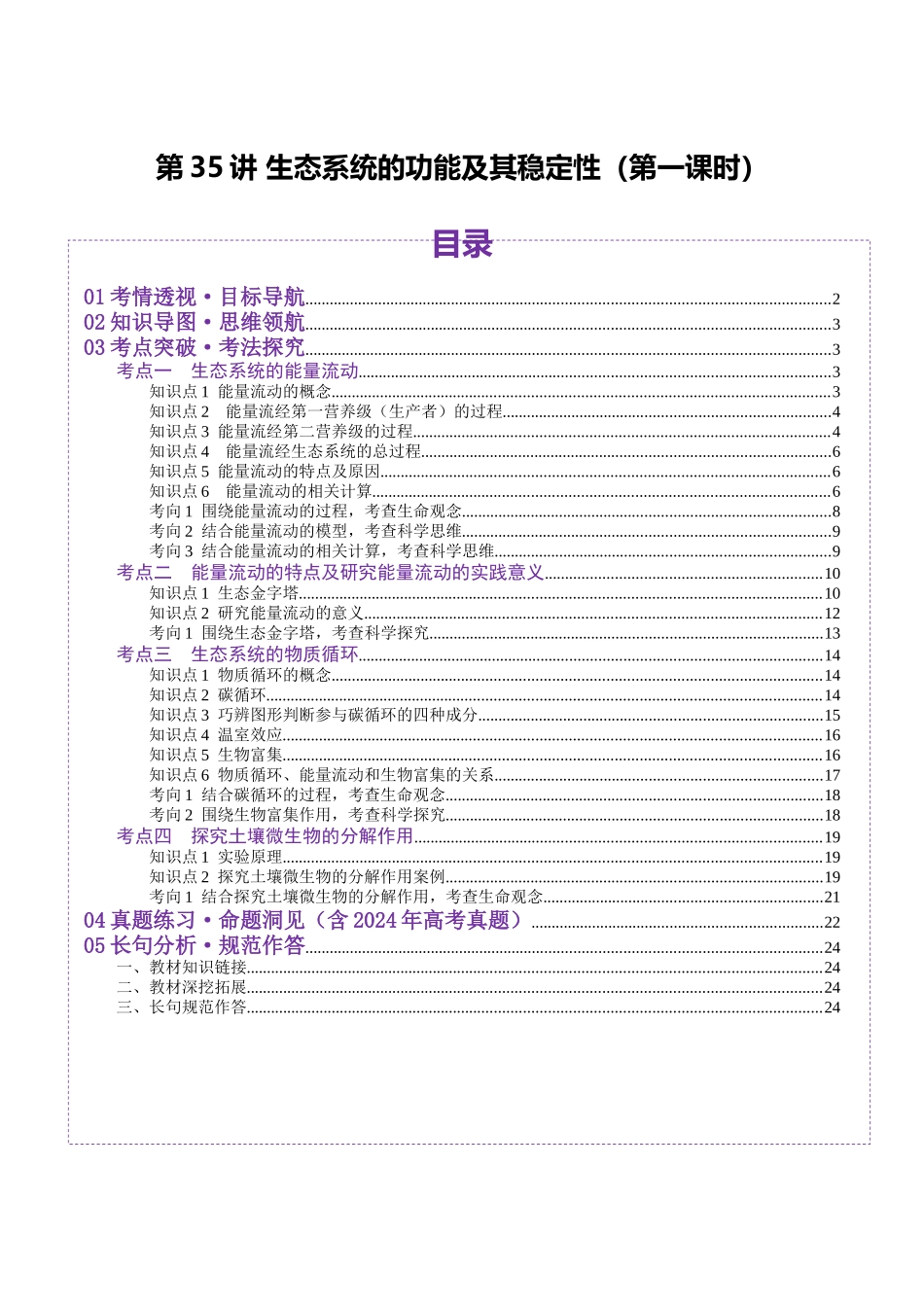 第35讲 生态系统的功能及其稳定性（第一课时）

目录

01考情透视·目标导航 2
02知识导图·思维领航 3
03考点突破·考法探究 3
考点一 生态系统的能量流动 3
知识点1 能量流动的概念 3
知识点2 能量流经第一营养级（生产者）的过程 4
知识点3 能量流经第二营养级的过程 4
知识点4 能量流经生态系统的总过程 6
知识点5 能量流动的特点及原因 6
知识点6 能量流动的相关计算 6
考向1 围绕能量流动的过程，考查生命观念 8
考向2 结合能量流动的模型，考查科学思维 9
考向3 结合能量流动的相关计算，考查科学思维 9
考点二 能量流动的特点及研究能量流动的实践意义 10
知识点1 生态金字塔 10
知识点2 研究能量流动的意义 12
考向1 围绕生态金字塔，考查科学探究 13
考点三 生态系统的物质循环 14
知识点1 物质循环的概念 14
知识点2 碳循环 14
知识点3 巧辨图形判断参与碳循环的四种成分 15
知识点4 温室效应 16
知识点5 生物富集 16
知识点6 物质循环、能量流动和生物富集的关系 17
考向1 结合碳循环的过程，考查生命观念 18
考向2 围绕生物富集作用，考查科学探究 18
考点四 探究土壤微生物的分解作用 19
知识点1 实验原理 19
知识点2 探究土壤微生物的分解作用案例 19
考向1 结合探究土壤微生物的分解作用，考查生命观念 21
04真题练习·命题洞见（含2024年高考真题） 22
05长句分析·规范作答 24
一、教材知识链接 24
二、教材深挖拓展 24
三、长句规范作答 24